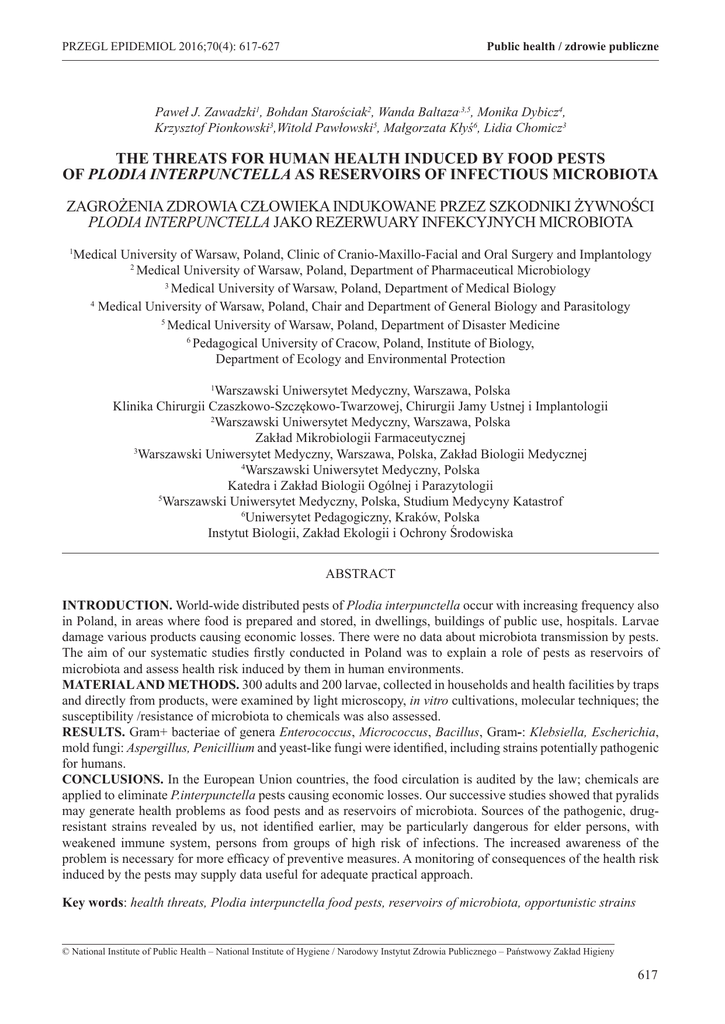 PRZEGL EPIDEMIOL 2016;70(4): 617-627

Public health / zdrowie publiczne

Paweł J. Zawadzki$^1$, Bohdan Starościak$^2$, Wanda Baltaza$^{3,5}$, Monika Dybicz$^4$, Krzysztof Pionkowski$^3$,Witold Pawłowski$^5$, Małgorzata Kłyś$^6$, Lidia Chomicz$^3$

THE THREATS FOR HUMAN HEALTH INDUCED BY FOOD PESTS OF PLODIA INTERPUNCTELLA AS RESERVOIRS OF INFECTIOUS MICROBIOTA

ZAGROŻENIA ZDROWIA CZŁOWIEKA INDUKOWANE PRZEZ SZKODNIKI ŻYWNOŚCI PLODIA INTERPUNCTELLA JAKO REZERWUARY INFEKCYJNYCH MICROBIOTA

$^1$Medical University of Warsaw, Poland, Clinic of Cranio-Maxillo-Facial and Oral Surgery and Implantology
$^2$ Medical University of Warsaw, Poland, Department of Pharmaceutical Microbiology
$^3$ Medical University of Warsaw, Poland, Department of Medical Biology
$^4$ Medical University of Warsaw, Poland, Chair and Department of General Biology and Parasitology
$^5$ Medical University of Warsaw, Poland, Department of Disaster Medicine
$^6$ Pedagogical University of Cracow, Poland, Institute of Biology, Department of Ecology and Environmental Protection

$^1$Warszawski Uniwersytet Medyczny, Warszawa, Polska
Klinika Chirurgii Czaszkowo-Szczękowo-Twarzowej, Chirurgii Jamy Ustnej i Implantologii
$^2$Warszawski Uniwersytet Medyczny, Warszawa, Polska
Zakład Mikrobiologii Farmaceutycznej
$^3$Warszawski Uniwersytet Medyczny, Warszawa, Polska, Zakład Biologii Medycznej
$^4$Warszawski Uniwersytet Medyczny, Polska
Katedra i Zakład Biologii Ogólnej i Parazytologii
$^5$Warszawski Uniwersytet Medyczny, Polska, Studium Medycyny Katastrof
$^6$Uniwersytet Pedagogiczny, Kraków, Polska
Instytut Biologii, Zakład Ekologii i Ochrony Środowiska

ABSTRACT

INTRODUCTION. World-wide distributed pests of Plodia interpunctella occur with increasing frequency also in Poland, in areas where food is prepared and stored, in dwellings, buildings of public use, hospitals. Larvae damage various products causing economic losses. There were no data about microbiota transmission by pests. The aim of our systematic studies firstly conducted in Poland was to explain a role of pests as reservoirs of microbiota and assess health risk induced by them in human environments.
MATERIAL AND METHODS. 300 adults and 200 larvae, collected in households and health facilities by traps and directly from products, were examined by light microscopy, in vitro cultivations, molecular techniques; the susceptibility /resistance of microbiota to chemicals was also assessed.
RESULTS. Gram+ bacteriae of genera Enterococcus, Micrococcus, Bacillus, Gram-: Klebsiella, Escherichia, mold fungi: Aspergillus, Penicillium and yeast-like fungi were identified, including strains potentially pathogenic for humans.
CONCLUSIONS. In the European Union countries, the food circulation is audited by the law; chemicals are applied to eliminate P.interpunctella pests causing economic losses. Our successive studies showed that pyralids may generate health problems as food pests and as reservoirs of microbiota. Sources of the pathogenic, drug-resistant strains revealed by us, not identified earlier, may be particularly dangerous for elder persons, with weakened immune system, persons from groups of high risk of infections. The increased awareness of the problem is necessary for more efficacy of preventive measures. A monitoring of consequences of the health risk induced by the pests may supply data useful for adequate practical approach.

Key words: health threats, Plodia interpunctella food pests, reservoirs of microbiota, opportunistic strains

© National Institute of Public Health – National Institute of Hygiene / Narodowy Instytut Zdrowia Publicznego – Państwowy Zakład Higieny

617